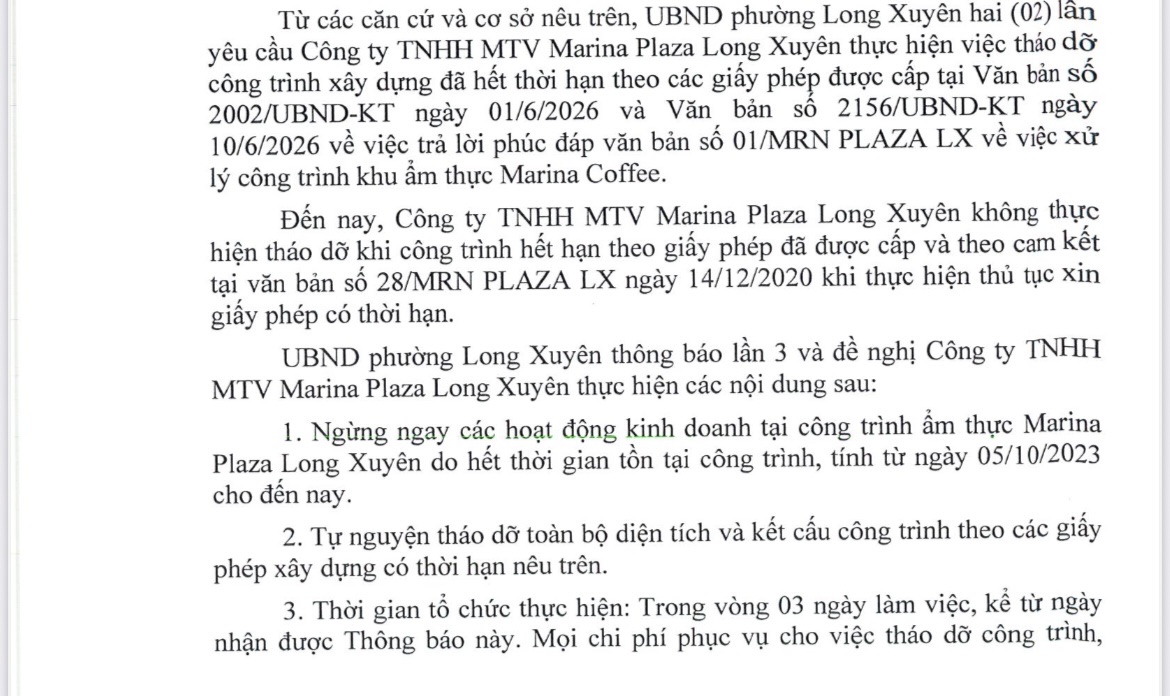 Từ các căn cứ và cơ sở nêu trên, UBND phường Long Xuyên hai (02) lần yêu cầu Công ty TNHH MTV Marina Plaza Long Xuyên thực hiện việc tháo dỡ công trình xây dựng đã hết thời hạn theo các giấy phép được cấp tại Văn bản số 2002/UBND-KT ngày 01/6/2026 và Văn bản số 2156/UBND-KT ngày 10/6/2026 về việc trả lời phúc đáp văn bản số 01/MRN PLAZA LX về việc xử lý công trình khu ẩm thực Marina Coffee.

Đến nay, Công ty TNHH MTV Marina Plaza Long Xuyên không thực hiện tháo dỡ khi công trình hết hạn theo giấy phép đã được cấp và theo cam kết tại văn bản số 28/MRN PLAZA LX ngày 14/12/2020 khi thực hiện thủ tục xin giấy phép có thời hạn.

UBND phường Long Xuyên thông báo lần 3 và đề nghị Công ty TNHH MTV Marina Plaza Long Xuyên thực hiện các nội dung sau:

1. Ngừng ngay các hoạt động kinh doanh tại công trình ẩm thực Marina Plaza Long Xuyên do hết thời gian tồn tại công trình, tính từ ngày 05/10/2023 cho đến nay.

2. Tự nguyện tháo dỡ toàn bộ diện tích và kết cấu công trình theo các giấy phép xây dựng có thời hạn nêu trên.

3. Thời gian tổ chức thực hiện: Trong vòng 03 ngày làm việc, kể từ ngày nhận được Thông báo này. Mọi chi phí phục vụ cho việc tháo dỡ công trình,